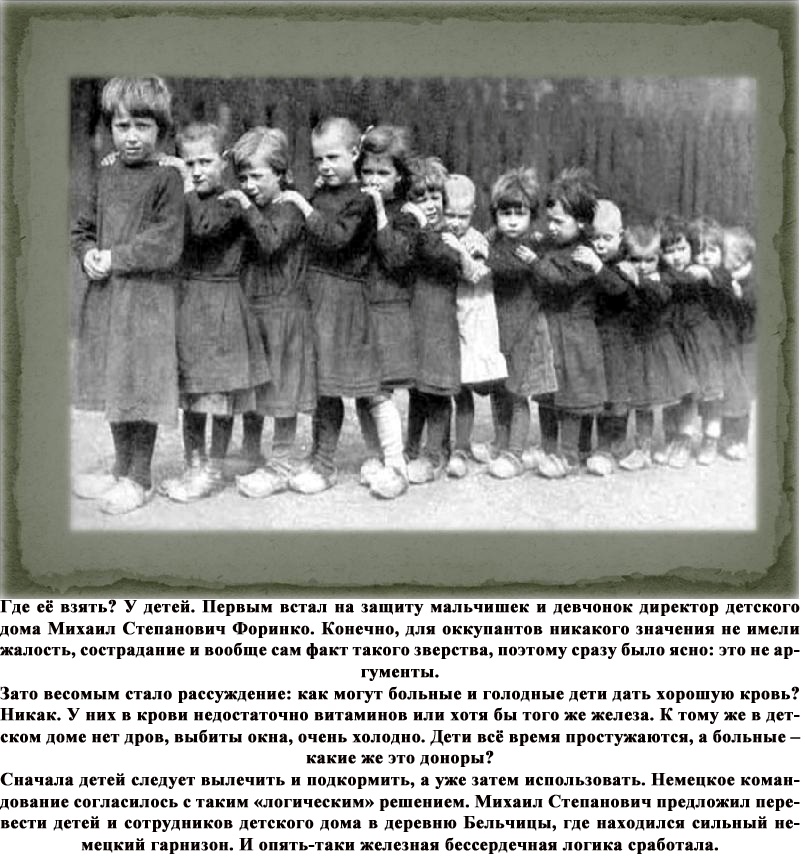 Где её взять? У детей. Первым встал на защиту мальчишек и девчонок директор детского дома Михаил Степанович Форинко. Конечно, для оккупантов никакого значения не имели жалость, сострадание и вообще сам факт такого зверства, поэтому сразу было ясно: это не аргументы.

Зато весомым стало рассуждение: как могут больные и голодные дети дать хорошую кровь? Никак. У них в крови недостаточно витаминов или хотя бы того же железа. К тому же в детском доме нет дров, выбиты окна, очень холодно. Дети всё время простужаются, а больные – какие же это доноры?

Сначала детей следует вылечить и подкормить, а уже затем использовать. Немецкое командование согласилось с таким «логическим» решением. Михаил Степанович предложил перевести детей и сотрудников детского дома в деревню Бельчицы, где находился сильный немецкий гарнизон. И опять-таки железная бессердечная логика сработала.